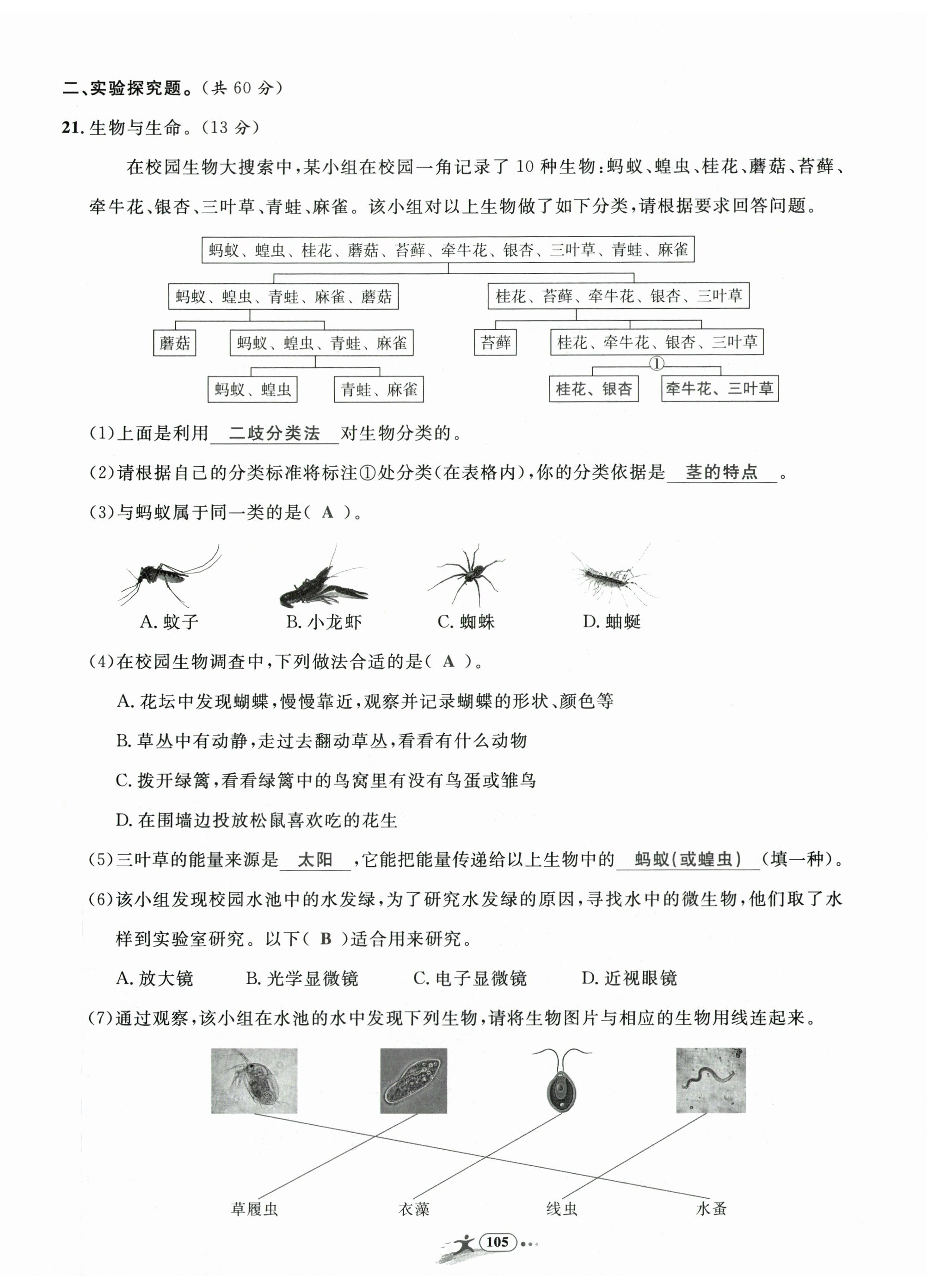 二、实验探究题。（共 60 分）

21. 生物与生命。（13 分）

在校园生物大搜索中，某小组在校园一角记录了 10 种生物：蚂蚁、蝗虫、桂花、蘑菇、苔藓、牵牛花、银杏、三叶草、青蛙、麻雀。该小组对以上生物做了如下分类，请根据要求回答问题。

蚂蚁、蝗虫、桂花、蘑菇、苔藓、牵牛花、银杏、三叶草、青蛙、麻雀

蚂蚁、蝗虫、青蛙、麻雀、蘑菇

桂花、苔藓、牵牛花、银杏、三叶草

蘑菇

蚂蚁、蝗虫、青蛙、麻雀

苔藓

桂花、牵牛花、银杏、三叶草

①

蚂蚁、蝗虫

青蛙、麻雀

桂花、银杏

牵牛花、三叶草

(1)上面是利用 二歧分类法 对生物分类的。

(2)请根据自己的分类标准将标注①处分类(在表格内)，你的分类依据是 茎的特点 。

(3)与蚂蚁属于同一类的是( A )。

A. 蚊子 B. 小龙虾 C. 蜘蛛 D. 蚰蜒

(4)在校园生物调查中，下列做法合适的是( A )。

A. 花坛中发现蝴蝶，慢慢靠近，观察并记录蝴蝶的形状、颜色等

B. 草丛中有动静，走过去翻动草丛，看看有什么动物

C. 拨开绿篱，看看绿篱中的鸟窝里有没有鸟蛋或雏鸟

D. 在围墙边投放松鼠喜欢吃的花生

(5)三叶草的能量来源是 太阳 ，它能把能量传递给以上生物中的 蚂蚁(或蝗虫) (填一种)。

(6)该小组发现校园水池中的水发绿，为了研究水发绿的原因，寻找水中的微生物，他们取了水样到实验室研究。以下( B )适合用来研究。

A. 放大镜 B. 光学显微镜 C. 电子显微镜 D. 近视眼镜

(7)通过观察，该小组在水池的水中发现下列生物，请将生物图片与相应的生物用线连起来。

草履虫 衣藻 线虫 水蚤

105